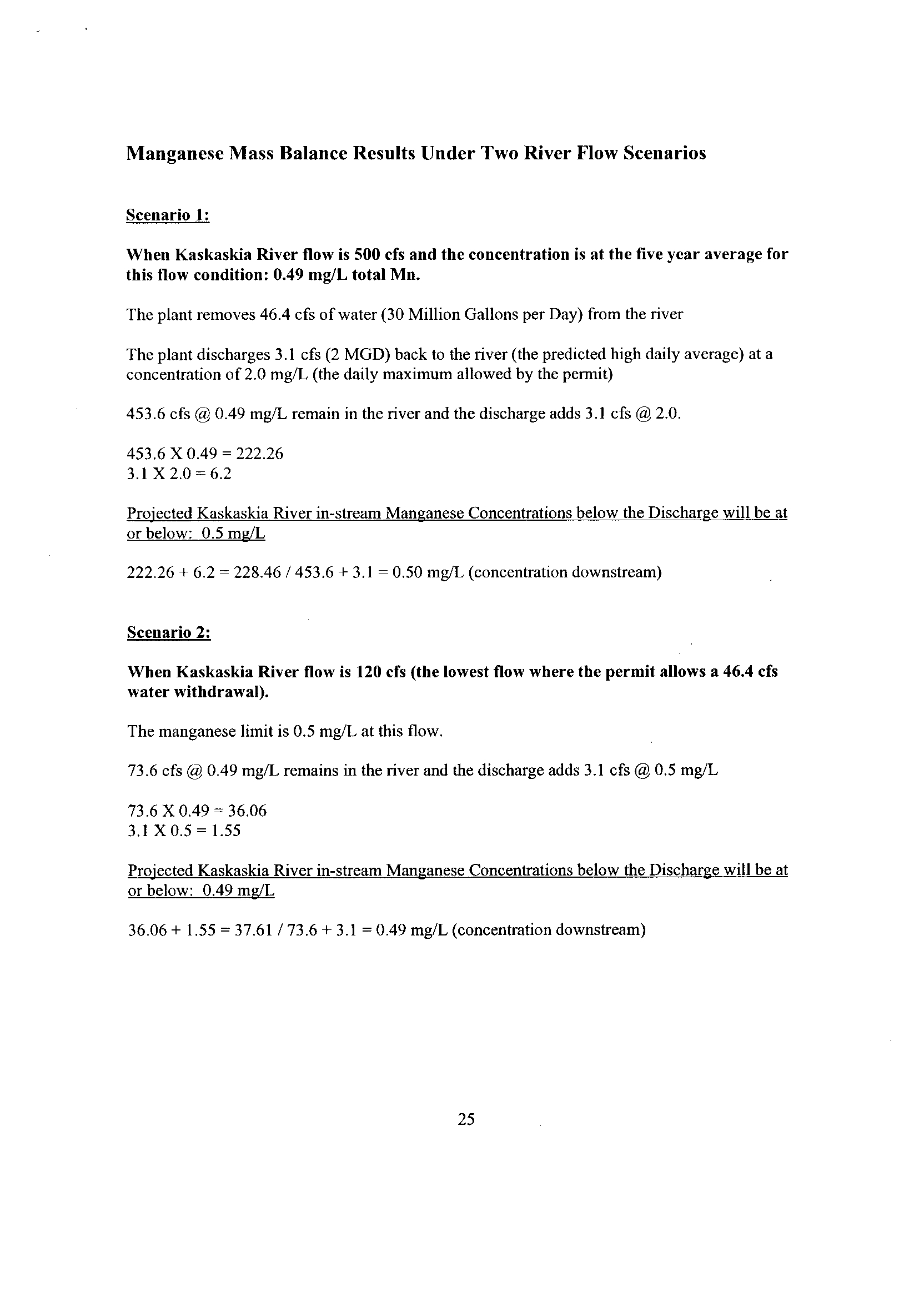 Manganese Mass Balance Results Under Two River Flow Scenarios

Scenario 1:

When Kaskaskia River flow is 500 cfs and the concentration is at the five year average for this flow condition: 0.49 mg/L total Mn.

The plant removes 46.4 cfs of water (30 Million Gallons per Day) from the river

The plant discharges 3.1 cfs (2 MGD) back to the river (the predicted high daily average) at a concentration of 2.0 mg/L (the daily maximum allowed by the permit)

453.6 cfs @ 0.49 mg/L remain in the river and the discharge adds 3.1 cfs @ 2.0.

453.6 X 0.49 = 222.26
3.1 X 2.0 = 6.2

Projected Kaskaskia River in-stream Manganese Concentrations below the Discharge will be at or below: 0.5 mg/L

222.26 + 6.2 = 228.46 / 453.6 + 3.1 = 0.50 mg/L (concentration downstream)

Scenario 2:

When Kaskaskia River flow is 120 cfs (the lowest flow where the permit allows a 46.4 cfs water withdrawal).

The manganese limit is 0.5 mg/L at this flow.

73.6 cfs @ 0.49 mg/L remains in the river and the discharge adds 3.1 cfs @ 0.5 mg/L

73.6 X 0.49 = 36.06
3.1 X 0.5 = 1.55

Projected Kaskaskia River in-stream Manganese Concentrations below the Discharge will be at or below: 0.49 mg/L

36.06 + 1.55 = 37.61 / 73.6 + 3.1 = 0.49 mg/L (concentration downstream)

25